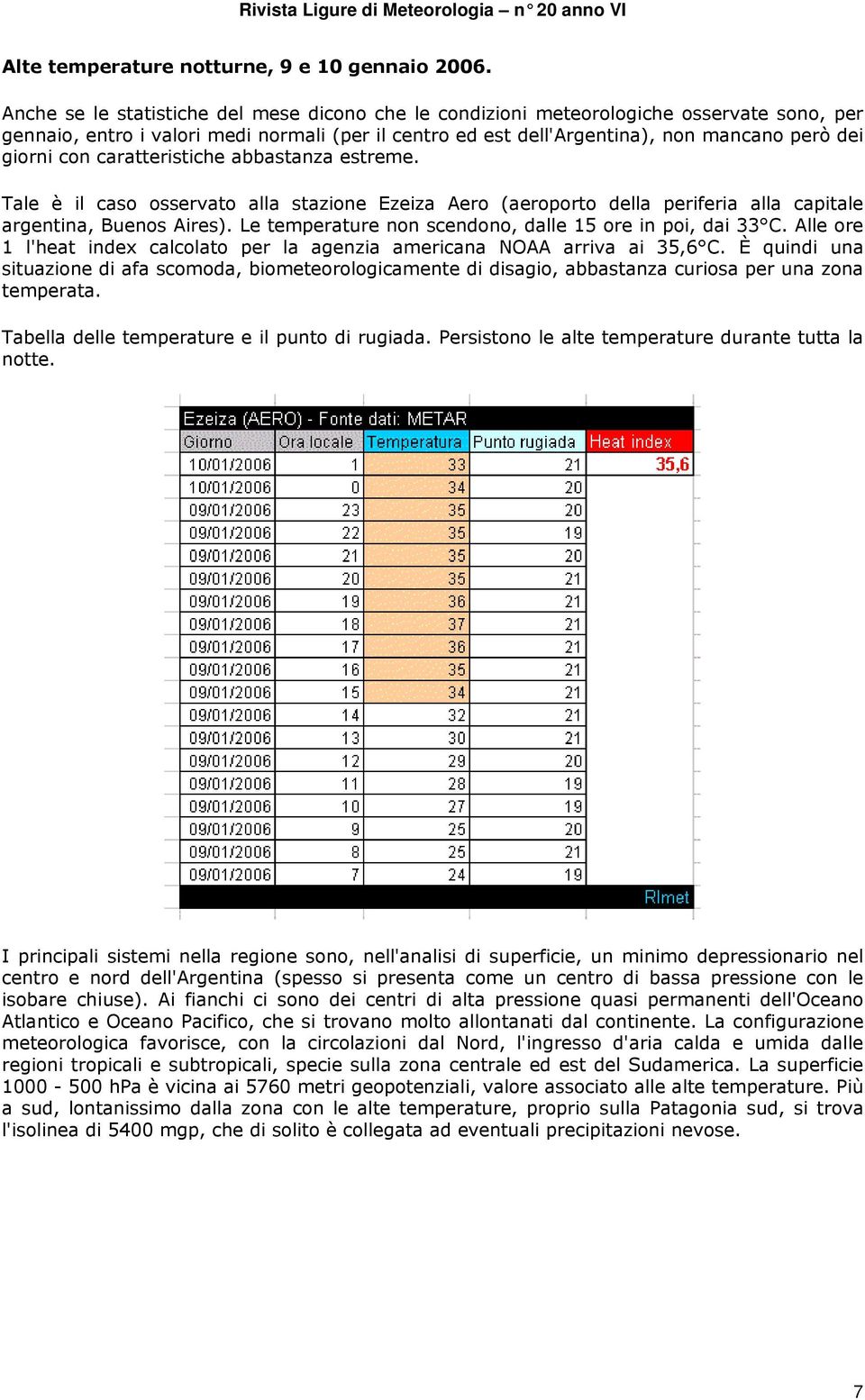 Rivista Ligure di Meteorologia – n° 20 anno VI

Alte temperature notturne, 9 e 10 gennaio 2006.

Anche se le statistiche del mese dicono che le condizioni meteorologiche osservate sono, per gennaio, entro i valori medi normali (per il centro ed est dell'Argentina), non mancano però dei giorni con caratteristiche abbastanza estreme.

Tale è il caso osservato alla stazione Ezeiza Aero (aeroporto della periferia alla capitale argentina, Buenos Aires). Le temperature non scendono, dalle 15 ore in poi, dai 33°C. Alle ore 1 l'heat index calcolato per la agenzia americana NOAA arriva ai 35,6°C. È quindi una situazione di afa scomoda, biometeorologicamente di disagio, abbastanza curiosa per una zona temperata.

Tabella delle temperature e il punto di rugiada. Persistono le alte temperature durante tutta la notte.

Ezeiza (AERO) - Fonte dati: METAR

| Giorno | Ora locale | Temperatura | Punto rugiada | Heat index |
|---|---|---|---|---|
| 10/01/2006 | 1 | 33 | 21 | 35,6 |
| 10/01/2006 | 0 | 34 | 20 | |
| 09/01/2006 | 23 | 35 | 20 | |
| 09/01/2006 | 22 | 35 | 19 | |
| 09/01/2006 | 21 | 35 | 20 | |
| 09/01/2006 | 20 | 35 | 21 | |
| 09/01/2006 | 19 | 36 | 21 | |
| 09/01/2006 | 18 | 37 | 21 | |
| 09/01/2006 | 17 | 36 | 21 | |
| 09/01/2006 | 16 | 35 | 21 | |
| 09/01/2006 | 15 | 34 | 21 | |
| 09/01/2006 | 14 | 32 | 21 | |
| 09/01/2006 | 13 | 30 | 21 | |
| 09/01/2006 | 12 | 29 | 20 | |
| 09/01/2006 | 11 | 28 | 19 | |
| 09/01/2006 | 10 | 27 | 19 | |
| 09/01/2006 | 9 | 25 | 20 | |
| 09/01/2006 | 8 | 25 | 21 | |
| 09/01/2006 | 7 | 24 | 19 | |

RImet

I principali sistemi nella regione sono, nell'analisi di superficie, un minimo depressionario nel centro e nord dell'Argentina (spesso si presenta come un centro di bassa pressione con le isobare chiuse). Ai fianchi ci sono dei centri di alta pressione quasi permanenti dell'Oceano Atlantico e Oceano Pacifico, che si trovano molto allontanati dal continente. La configurazione meteorologica favorisce, con la circolazioni dal Nord, l'ingresso d'aria calda e umida dalle regioni tropicali e subtropicali, specie sulla zona centrale ed est del Sudamerica. La superficie 1000 - 500 hPa è vicina ai 5760 metri geopotenziali, valore associato alle alte temperature. Più a sud, lontanissimo dalla zona con le alte temperature, proprio sulla Patagonia sud, si trova l'isolinea di 5400 mgp, che di solito è collegata ad eventuali precipitazioni nevose.

7